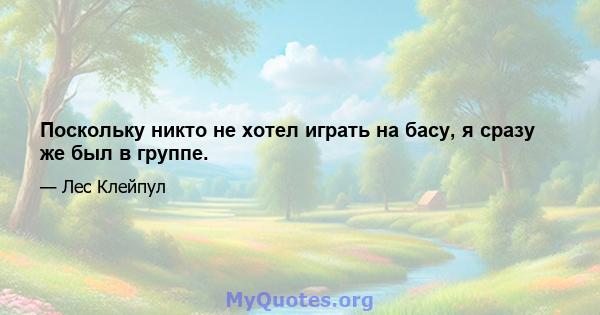 Поскольку никто не хотел играть на басу, я сразу же был в группе.

— Лес Клейпул

MyQuotes.org